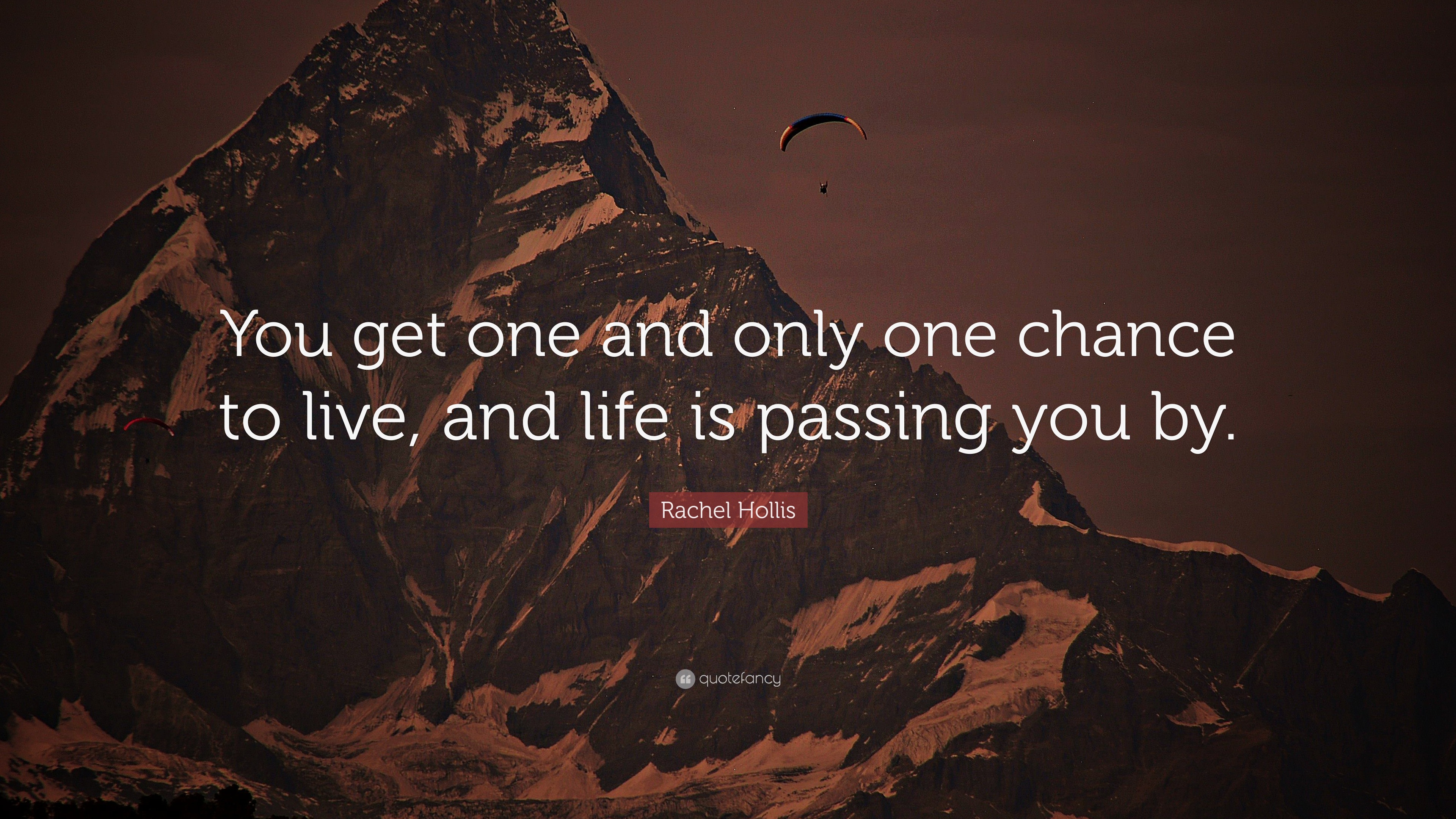 You get one and only one chance to live, and life is passing you by.

Rachel Hollis

quotefancy